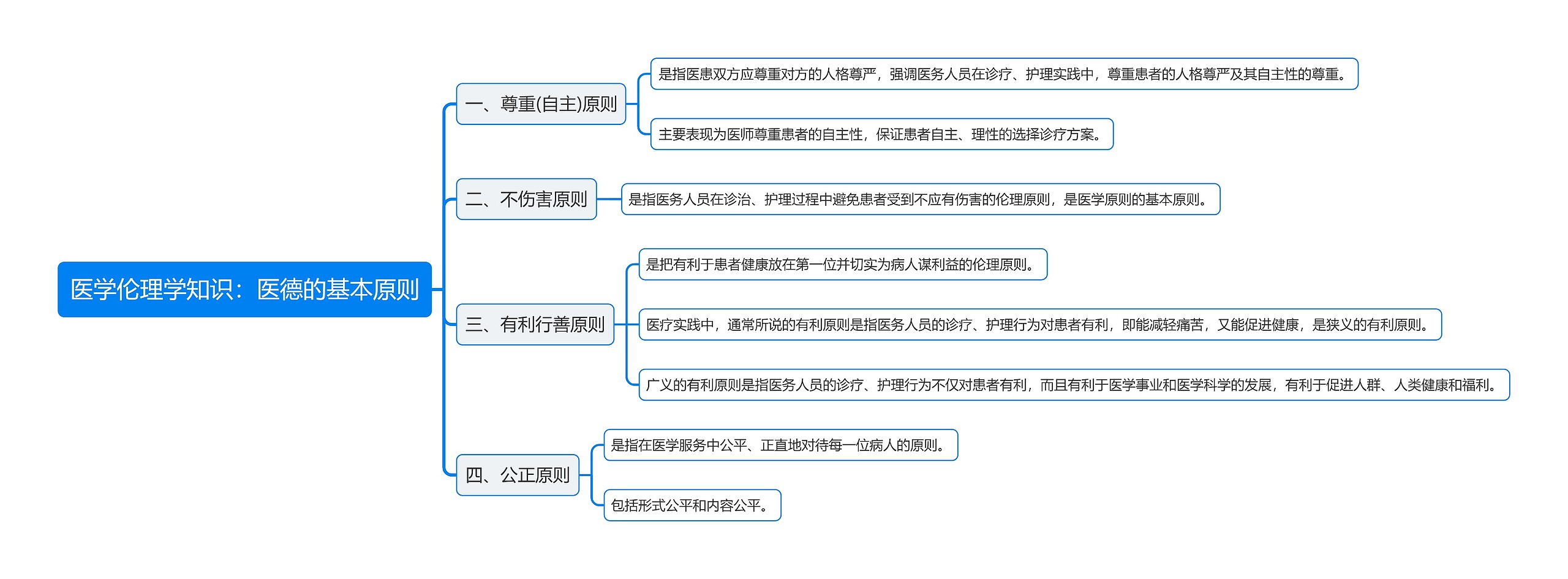 医学伦理学知识：医德的基本原则

一、尊重(自主)原则

是指医患双方应尊重对方的人格尊严，强调医务人员在诊疗、护理实践中，尊重患者的人格尊严及其自主性的尊重。

主要表现为医师尊重患者的自主性，保证患者自主、理性的选择诊疗方案。

二、不伤害原则

是指医务人员在诊治、护理过程中避免患者受到不应有伤害的伦理原则，是医学原则的基本原则。

三、有利行善原则

是把有利于患者健康放在第一位并切实为病人谋利益的伦理原则。

医疗实践中，通常所说的有利原则是指医务人员的诊疗、护理行为对患者有利，即能减轻痛苦，又能促进健康，是狭义的有利原则。

广义的有利原则是指医务人员的诊疗、护理行为不仅对患者有利，而且有利于医学事业和医学科学的发展，有利于促进人群、人类健康和福利。

四、公正原则

是指在医学服务中公平、正直地对待每一位病人的原则。

包括形式公平和内容公平。